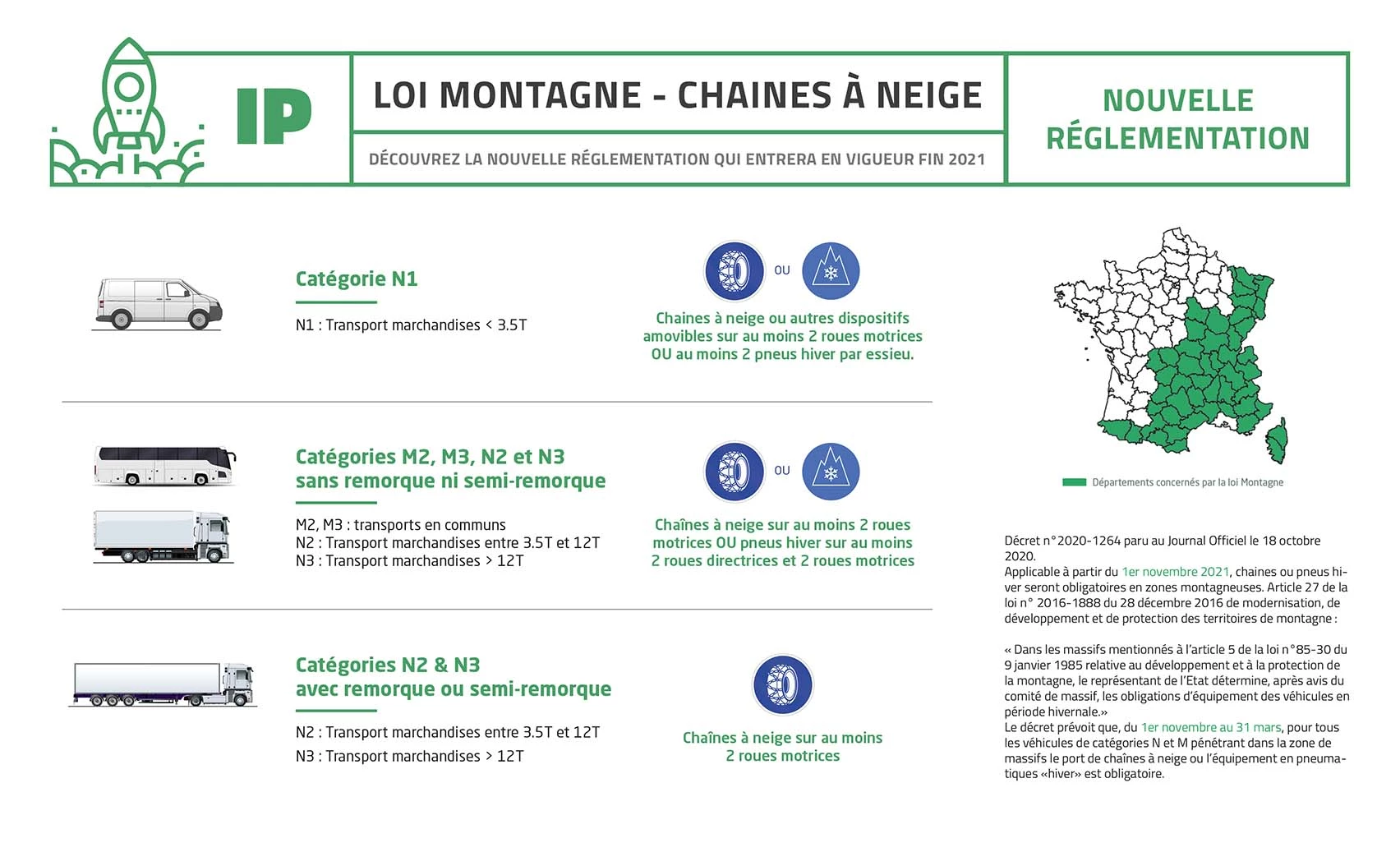 IP

LOI MONTAGNE - CHAINES À NEIGE

DÉCOUVREZ LA NOUVELLE RÉGLEMENTATION QUI ENTRERA EN VIGUEUR FIN 2021

NOUVELLE RÉGLEMENTATION

Catégorie N1

N1 : Transport marchandises < 3.5T

OU

Chaines à neige ou autres dispositifs amovibles sur au moins 2 roues motrices OU au moins 2 pneus hiver par essieu.

Catégories M2, M3, N2 et N3 sans remorque ni semi-remorque

M2, M3 : transports en communs
N2 : Transport marchandises entre 3.5T et 12T
N3 : Transport marchandises > 12T

OU

Chaînes à neige sur au moins 2 roues motrices OU pneus hiver sur au moins 2 roues directrices et 2 roues motrices

Catégories N2 & N3 avec remorque ou semi-remorque

N2 : Transport marchandises entre 3.5T et 12T
N3 : Transport marchandises > 12T

Chaînes à neige sur au moins 2 roues motrices

Départements concernés par la loi Montagne

Décret n°2020-1264 paru au Journal Officiel le 18 octobre 2020.
Applicable à partir du 1er novembre 2021, chaines ou pneus hiver seront obligatoires en zones montagneuses. Article 27 de la loi n° 2016-1888 du 28 décembre 2016 de modernisation, de développement et de protection des territoires de montagne :

« Dans les massifs mentionnés à l'article 5 de la loi n°85-30 du 9 janvier 1985 relative au développement et à la protection de la montagne, le représentant de l'Etat détermine, après avis du comité de massif, les obligations d'équipement des véhicules en période hivernale.»
Le décret prévoit que, du 1er novembre au 31 mars, pour tous les véhicules de catégories N et M pénétrant dans la zone de massifs le port de chaînes à neige ou l'équipement en pneumatiques «hiver» est obligatoire.